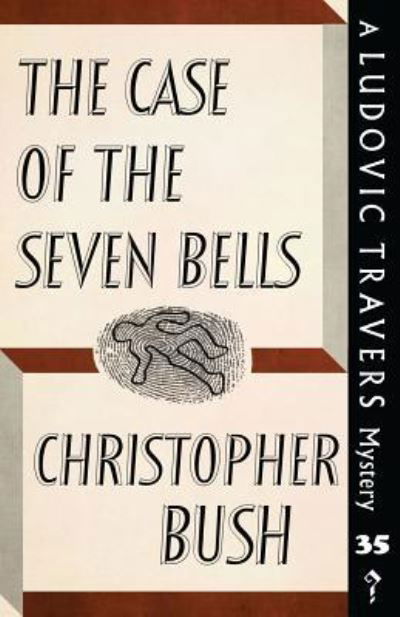 THE CASE OF THE SEVEN BELLS

CHRISTOPHER BUSH

A LUDOVIC TRAVERS Mystery

35